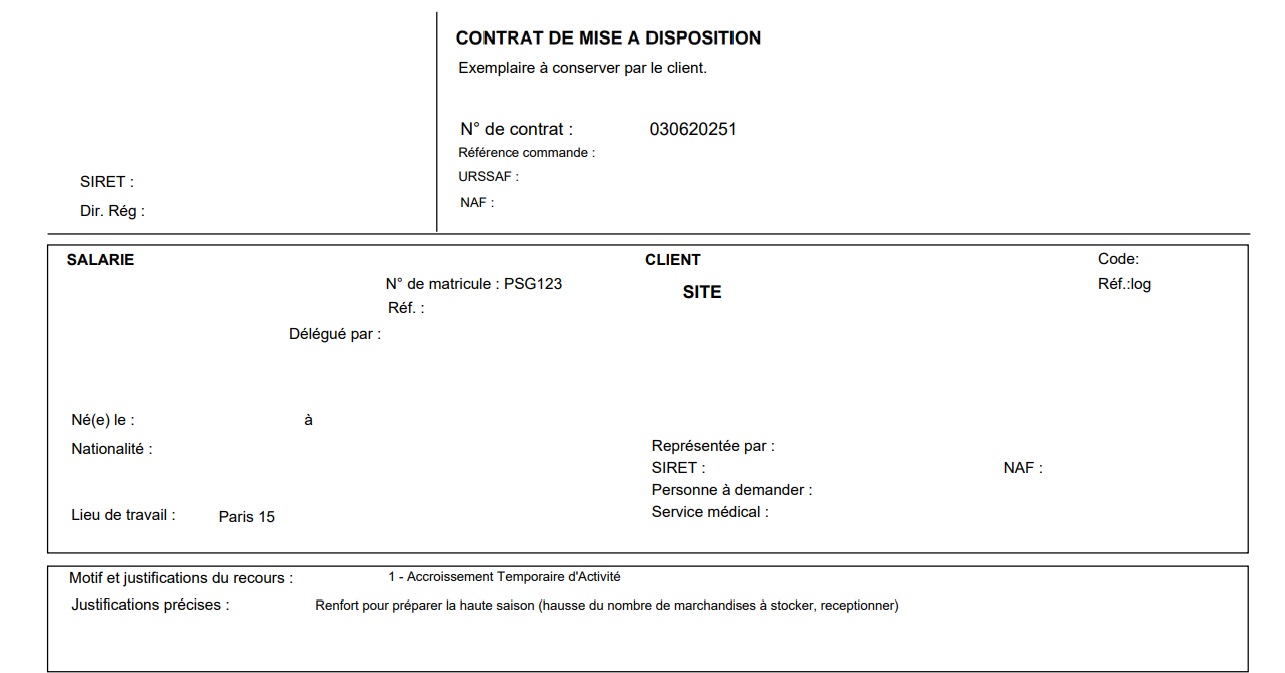 SIRET :
Dir. Rég :

CONTRAT DE MISE A DISPOSITION
Exemplaire à conserver par le client.

N° de contrat : 030620251
Référence commande :
URSSAF :
NAF :

SALARIE
N° de matricule : PSG123
Réf. :
Délégué par :

Né(e) le : à
Nationalité :

Lieu de travail : Paris 15

CLIENT
SITE
Code:
Réf.:log

Représentée par :
SIRET : NAF :
Personne à demander :
Service médical :

Motif et justifications du recours : 1 - Accroissement Temporaire d'Activité
Justifications précises : Renfort pour préparer la haute saison (hausse du nombre de marchandises à stocker, receptionner)